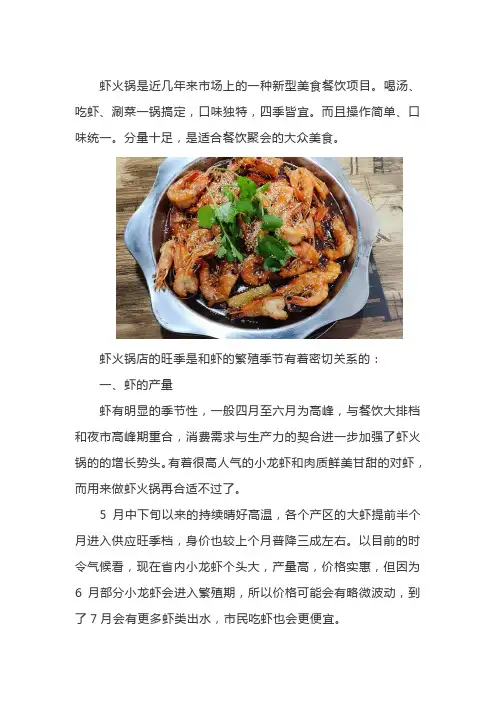 虾火锅是近几年来市场上的一种新型美食餐饮项目。喝汤、吃虾、涮菜一锅搞定，口味独特，四季皆宜。而且操作简单、口味统一。分量十足，是适合餐饮聚会的大众美食。

虾火锅店的旺季是和虾的繁殖季节有着密切关系的：

一、虾的产量

虾有明显的季节性，一般四月至六月为高峰，与餐饮大排档和夜市高峰期重合，消费需求与生产力的契合进一步加强了虾火锅的的增长势头。有着很高人气的小龙虾和肉质鲜美甘甜的对虾，而用来做虾火锅再合适不过了。

5 月中下旬以来的持续晴好高温，各个产区的大虾提前半个月进入供应旺季档，身价也较上个月普降三成左右。以目前的时令气候看，现在省内小龙虾个头大，产量高，价格实惠，但因为 6 月部分小龙虾会进入繁殖期，所以价格可能会有略微波动，到了 7 月会有更多虾类出水，市民吃虾也会更便宜。